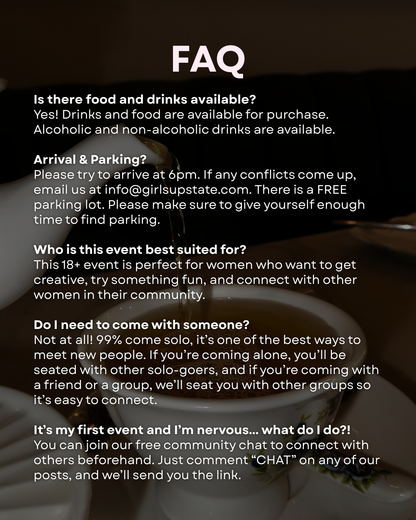 FAQ

Is there food and drinks available?
Yes! Drinks and food are available for purchase. Alcoholic and non-alcoholic drinks are available.

Arrival & Parking?
Please try to arrive at 6pm. If any conflicts come up, email us at info@girlsupstate.com. There is a FREE parking lot. Please make sure to give yourself enough time to find parking.

Who is this event best suited for?
This 18+ event is perfect for women who want to get creative, try something fun, and connect with other women in their community.

Do I need to come with someone?
Not at all! 99% come solo, it's one of the best ways to meet new people. If you're coming alone, you'll be seated with other solo-goers, and if you're coming with a friend or a group, we'll seat you with other groups so it's easy to connect.

It's my first event and I'm nervous... what do I do?!
You can join our free community chat to connect with others beforehand. Just comment "CHAT" on any of our posts, and we'll send you the link.